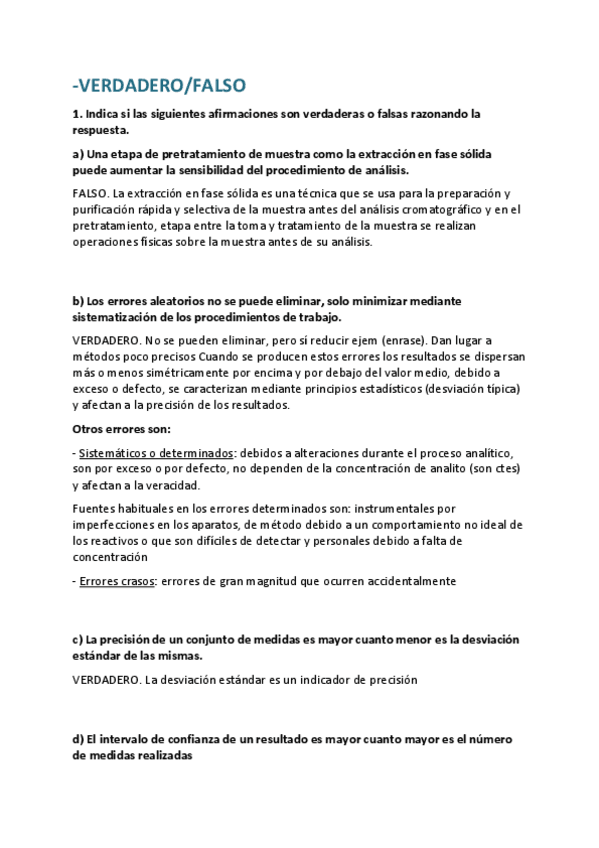 -VERDADERO/FALSO

1. Indica si las siguientes afirmaciones son verdaderas o falsas razonando la respuesta.

a) Una etapa de pretratamiento de muestra como la extracción en fase sólida puede aumentar la sensibilidad del procedimiento de análisis.

FALSO. La extracción en fase sólida es una técnica que se usa para la preparación y purificación rápida y selectiva de la muestra antes del análisis cromatográfico y en el pretratamiento, etapa entre la toma y tratamiento de la muestra se realizan operaciones físicas sobre la muestra antes de su análisis.

b) Los errores aleatorios no se puede eliminar, solo minimizar mediante sistematización de los procedimientos de trabajo.

VERDADERO. No se pueden eliminar, pero sí reducir ejem (enrase). Dan lugar a métodos poco precisos Cuando se producen estos errores los resultados se dispersan más o menos simétricamente por encima y por debajo del valor medio, debido a exceso o defecto, se caracterizan mediante principios estadísticos (desviación típica) y afectan a la precisión de los resultados.

Otros errores son:

- Sistemáticos o determinados: debidos a alteraciones durante el proceso analítico, son por exceso o por defecto, no dependen de la concentración de analito (son ctes) y afectan a la veracidad.

Fuentes habituales en los errores determinados son: instrumentales por imperfecciones en los aparatos, de método debido a un comportamiento no ideal de los reactivos o que son difíciles de detectar y personales debido a falta de concentración

- Errores crasos: errores de gran magnitud que ocurren accidentalmente

c) La precisión de un conjunto de medidas es mayor cuanto menor es la desviación estándar de las mismas.

VERDADERO. La desviación estándar es un indicador de precisión

d) El intervalo de confianza de un resultado es mayor cuanto mayor es el número de medidas realizadas